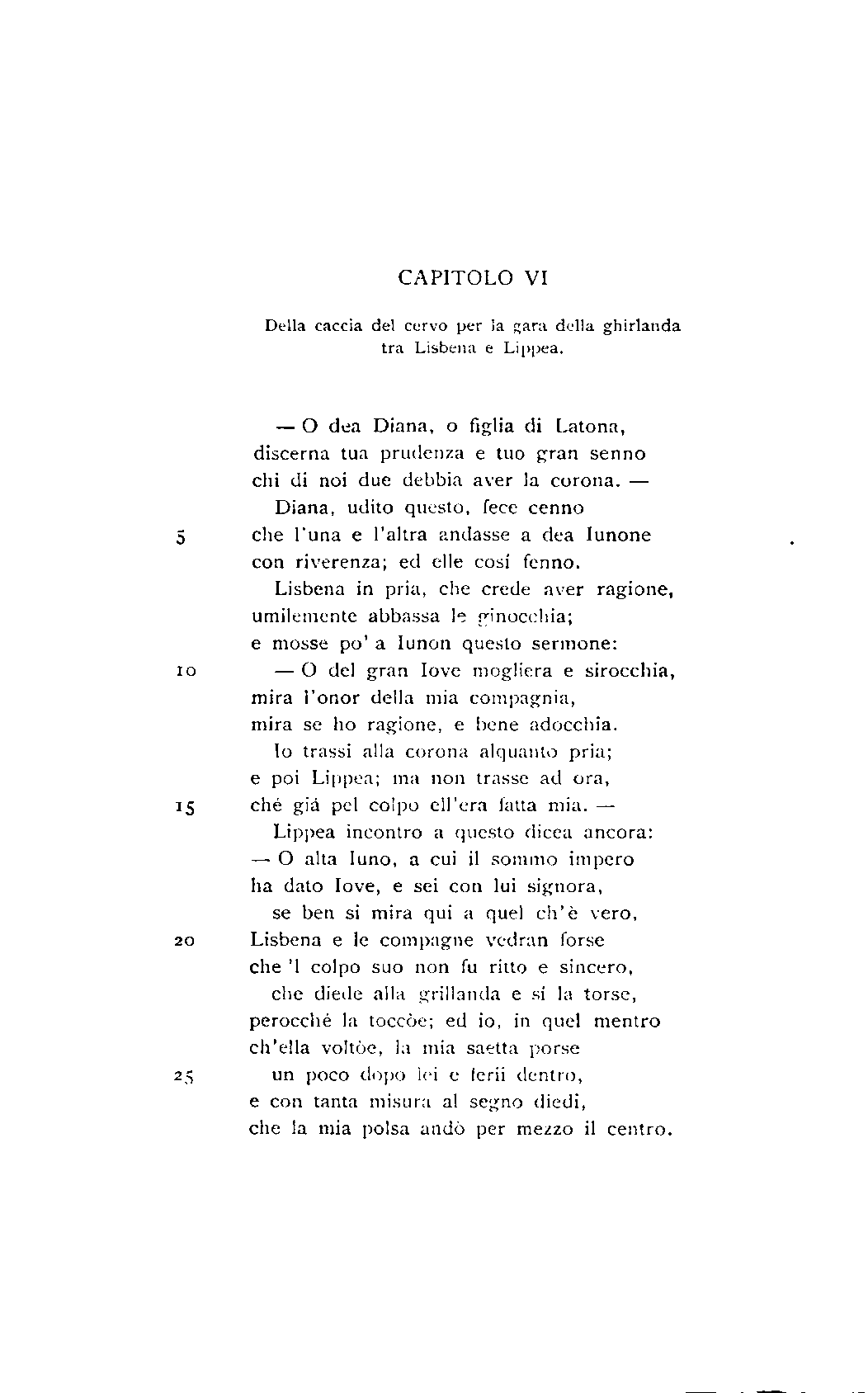 CAPITOLO VI

Della caccia del cervo per la gara della ghirlanda tra Lisbena e Lippea.

— O dea Diana, o figlia di Latona,
discerna tua prudenza e tuo gran senno
chi di noi due debbia aver la corona. —
Diana, udito questo, fece cenno
5 che l'una e l'altra andasse a dea Iunone
con riverenza; ed elle cosí fenno.
Lisbena in pria, che crede aver ragione,
umilemente abbassa le ginocchia;
e mosse po' a Iunon questo sermone:
10 — O del gran Iove mogliera e sirocchia,
mira l'onor della mia compagnia,
mira se ho ragione, e bene adocchia.
Io trassi alla corona alquanto pria;
e poi Lippea; ma non trasse ad ora,
15 ché giá pel colpo ell'era fatta mia. —
Lippea incontro a questo dicea ancora:
— O alta Iuno, a cui il sommo impero
ha dato Iove, e sei con lui signora,
se ben si mira qui a quel ch'è vero,
20 Lisbena e le compagne vedran forse
che 'l colpo suo non fu ritto e sincero,
che diede alla grillanda e sí la torse,
perocché la toccòe; ed io, in quel mentro
ch'ella voltòe, la mia saetta porse
25 un poco dopo lei e ferii dentro,
e con tanta misura al segno diedi,
che la mia polsa andò per mezzo il centro.